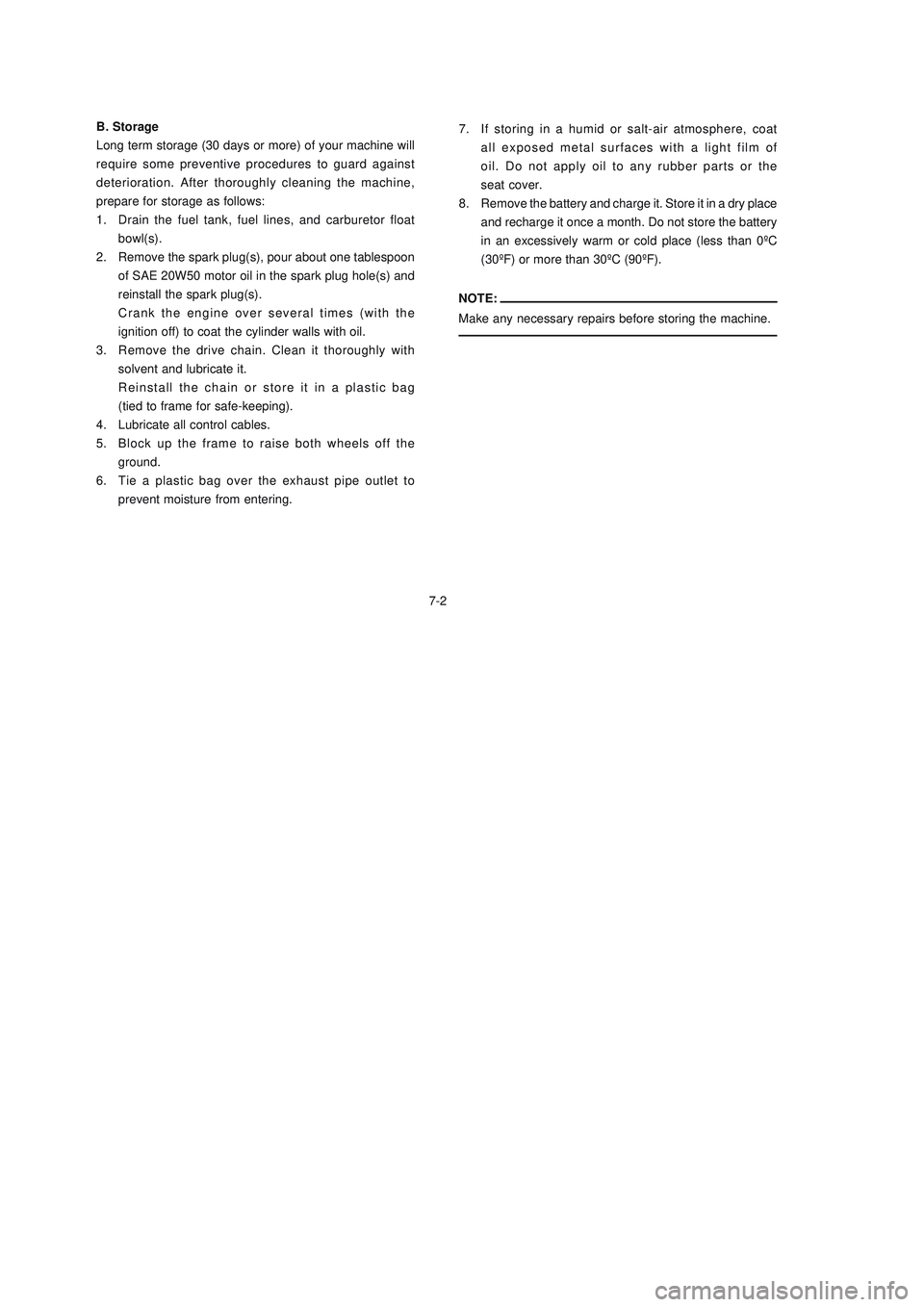 B. Storage
Long term storage (30 days or more) of your machine will require some preventive procedures to guard against deterioration. After thoroughly cleaning the machine, prepare for storage as follows:
1. Drain the fuel tank, fuel lines, and carburetor float bowl(s).
2. Remove the spark plug(s), pour about one tablespoon of SAE 20W50 motor oil in the spark plug hole(s) and reinstall the spark plug(s).
Crank the engine over several times (with the ignition off) to coat the cylinder walls with oil.
3. Remove the drive chain. Clean it thoroughly with solvent and lubricate it.
Reinstall the chain or store it in a plastic bag (tied to frame for safe-keeping).
4. Lubricate all control cables.
5. Block up the frame to raise both wheels off the ground.
6. Tie a plastic bag over the exhaust pipe outlet to prevent moisture from entering.
7. If storing in a humid or salt-air atmosphere, coat all exposed metal surfaces with a light film of oil. Do not apply oil to any rubber parts or the seat cover.
8. Remove the battery and charge it. Store it in a dry place and recharge it once a month. Do not store the battery in an excessively warm or cold place (less than 0ºC (30ºF) or more than 30ºC (90ºF).

NOTE:
Make any necessary repairs before storing the machine.

7-2

carmanualsonline.info